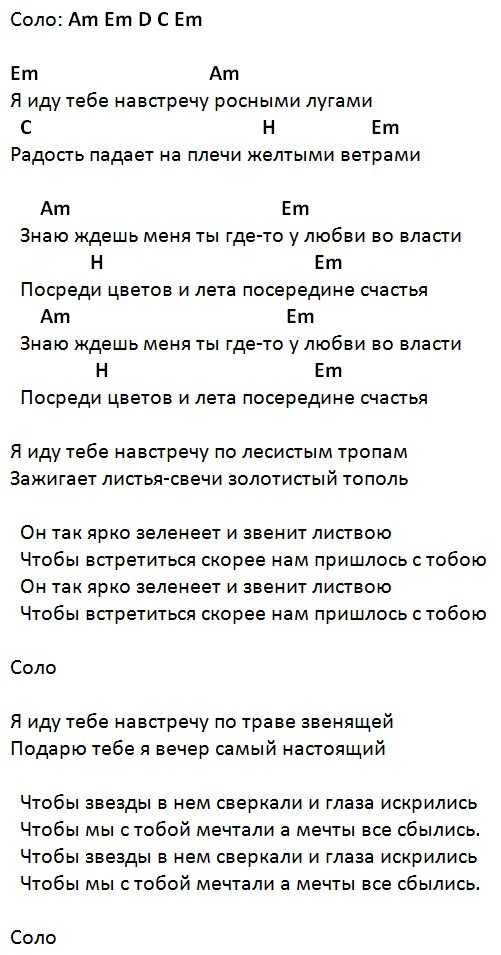 Соло: Am Em D C Em

Em Am
Я иду тебе навстречу росными лугами
C H Em
Радость падает на плечи желтыми ветрами

Am Em
Знаю ждешь меня ты где-то у любви во власти
H Em
Посреди цветов и лета посередине счастья
Am Em
Знаю ждешь меня ты где-то у любви во власти
H Em
Посреди цветов и лета посередине счастья

Я иду тебе навстречу по лесистым тропам
Зажигает листья-свечи золотистый тополь

Он так ярко зеленеет и звенит листвою
Чтобы встретиться скорее нам пришлось с тобою
Он так ярко зеленеет и звенит листвою
Чтобы встретиться скорее нам пришлось с тобою

Соло

Я иду тебе навстречу по траве звенящей
Подарю тебе я вечер самый настоящий

Чтобы звезды в нем сверкали и глаза искрились
Чтобы мы с тобой мечтали а мечты все сбылись.
Чтобы звезды в нем сверкали и глаза искрились
Чтобы мы с тобой мечтали а мечты все сбылись.

Соло